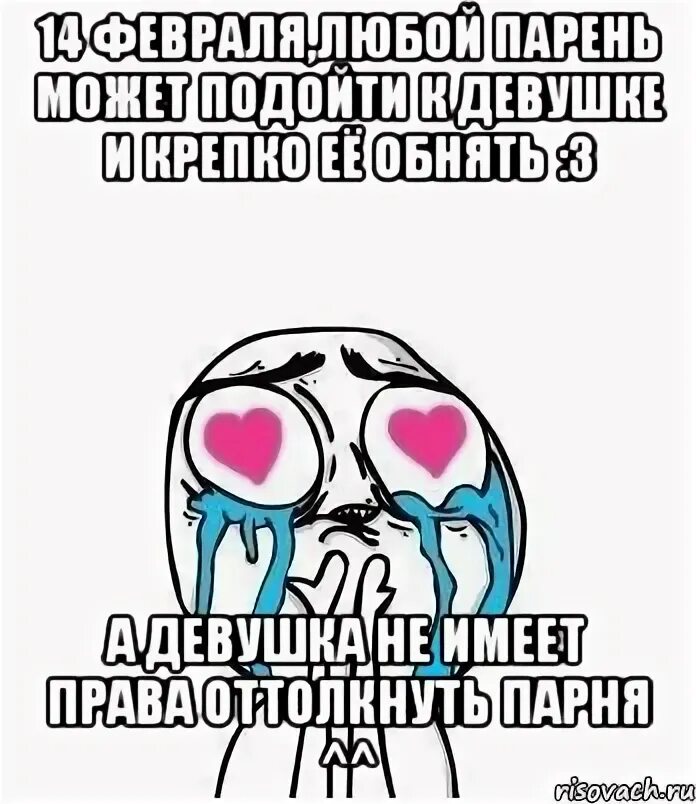 14 ФЕВРАЛЯ,ЛЮБОЙ ПАРЕНЬ МОЖЕТ ПОДОЙТИ К ДЕВУШКЕ И КРЕПКО ЕЁ ОБНЯТЬ :3

А ДЕВУШКА НЕ ИМЕЕТ ПРАВА ОТТОЛКНУТЬ ПАРНЯ ^^

risovach.ru